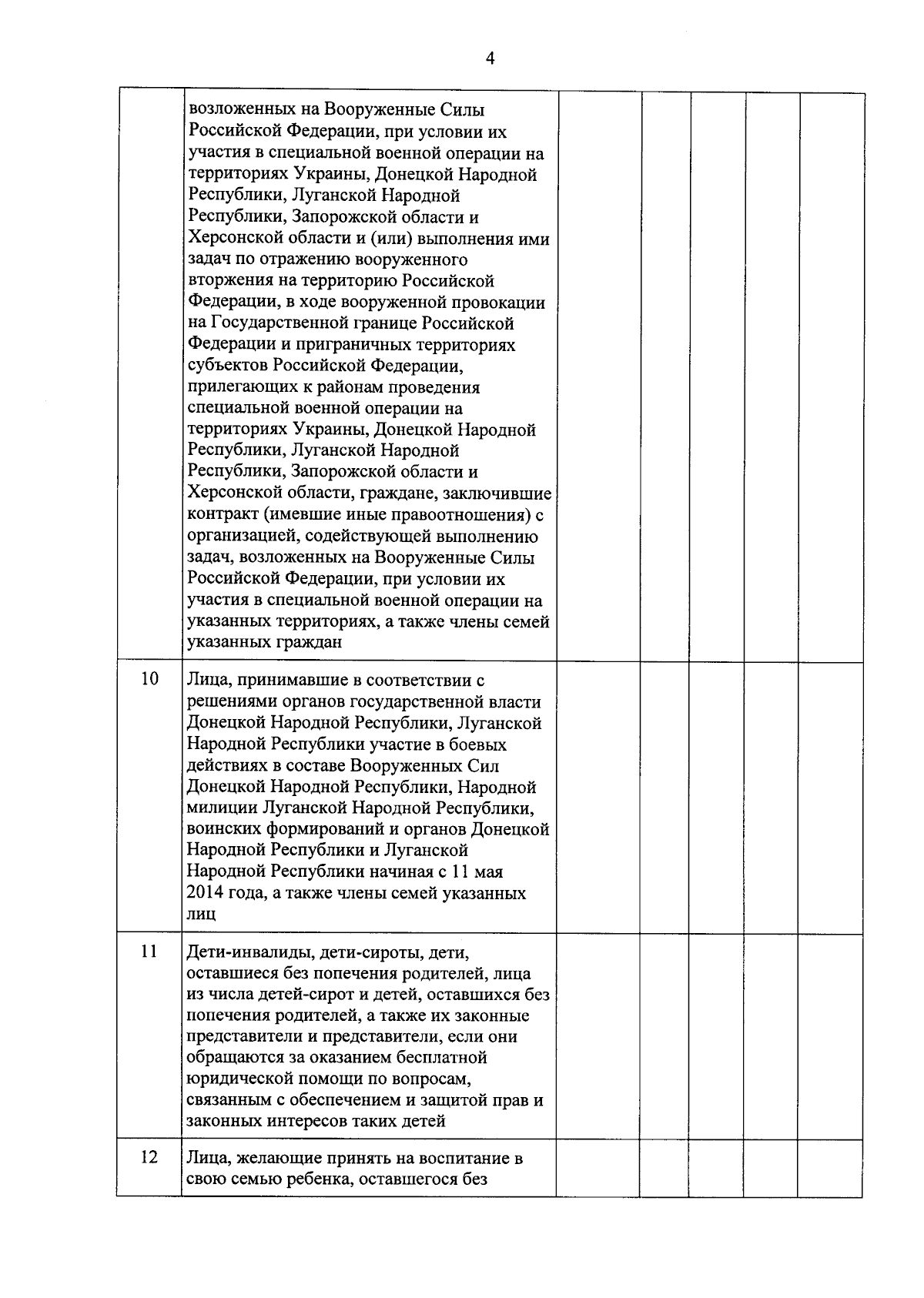 4

| | | | | | | |
|---|---|---|---|---|---|---|
| | возложенных на Вооруженные Силы Российской Федерации, при условии их участия в специальной военной операции на территориях Украины, Донецкой Народной Республики, Луганской Народной Республики, Запорожской области и Херсонской области и (или) выполнения ими задач по отражению вооруженного вторжения на территорию Российской Федерации, в ходе вооруженной провокации на Государственной границе Российской Федерации и приграничных территориях субъектов Российской Федерации, прилегающих к районам проведения специальной военной операции на территориях Украины, Донецкой Народной Республики, Луганской Народной Республики, Запорожской области и Херсонской области, граждане, заключившие контракт (имевшие иные правоотношения) с организацией, содействующей выполнению задач, возложенных на Вооруженные Силы Российской Федерации, при условии их участия в специальной военной операции на указанных территориях, а также члены семей указанных граждан | | | | | |
| 10 | Лица, принимавшие в соответствии с решениями органов государственной власти Донецкой Народной Республики, Луганской Народной Республики участие в боевых действиях в составе Вооруженных Сил Донецкой Народной Республики, Народной милиции Луганской Народной Республики, воинских формирований и органов Донецкой Народной Республики и Луганской Народной Республики начиная с 11 мая 2014 года, а также члены семей указанных лиц | | | | | |
| 11 | Дети-инвалиды, дети-сироты, дети, оставшиеся без попечения родителей, лица из числа детей-сирот и детей, оставшихся без попечения родителей, а также их законные представители и представители, если они обращаются за оказанием бесплатной юридической помощи по вопросам, связанным с обеспечением и защитой прав и законных интересов таких детей | | | | | |
| 12 | Лица, желающие принять на воспитание в свою семью ребенка, оставшегося без | | | | | |